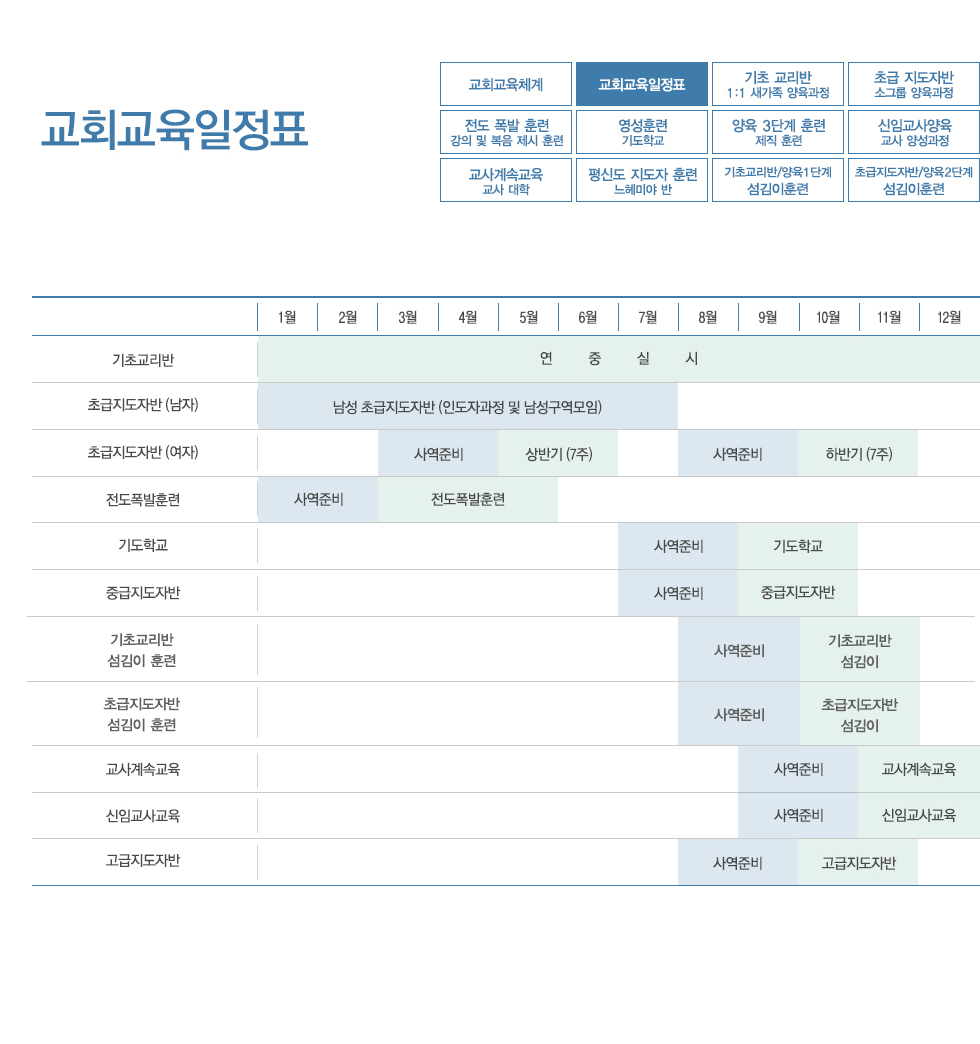 교회교육일정표

교회교육체계
교회교육일정표
기초 교리반
1:1 새가족 양육과정
초급 지도자반
소그룹 양육과정
전도 폭발 훈련
강의 및 복음 제시 훈련
영성훈련
기도학교
양육 3단계 훈련
제직 훈련
신임교사양육
교사 양성과정
교사계속교육
교사 대학
평신도 지도자 훈련
느헤미야 반
기초교리반/양육1단계
섬김이훈련
초급지도자반/양육2단계
섬김이훈련

| | 1월 | 2월 | 3월 | 4월 | 5월 | 6월 | 7월 | 8월 | 9월 | 10월 | 11월 | 12월 |
|---|---|---|---|---|---|---|---|---|---|---|---|---|
| 기초교리반 | 연 중 실 시 | | | | | | | | | | | |
| 초급지도자반 (남자) | 남성 초급지도자반 (인도자과정 및 남성구역모임) | | | | | | | | | | | |
| 초급지도자반 (여자) | | | 사역준비 | | 상반기 (7주) | | | 사역준비 | | 하반기 (7주) | | |
| 전도폭발훈련 | 사역준비 | | 전도폭발훈련 | | | | | | | | | |
| 기도학교 | | | | | | | 사역준비 | | 기도학교 | | | |
| 중급지도자반 | | | | | | | 사역준비 | | 중급지도자반 | | | |
| 기초교리반 섬김이 훈련 | | | | | | | | 사역준비 | | 기초교리반 섬김이 | | |
| 초급지도자반 섬김이 훈련 | | | | | | | | 사역준비 | | 초급지도자반 섬김이 | | |
| 교사계속교육 | | | | | | | | | 사역준비 | | 교사계속교육 | |
| 신임교사교육 | | | | | | | | | 사역준비 | | 신임교사교육 | |
| 고급지도자반 | | | | | | | | 사역준비 | | 고급지도자반 | | |